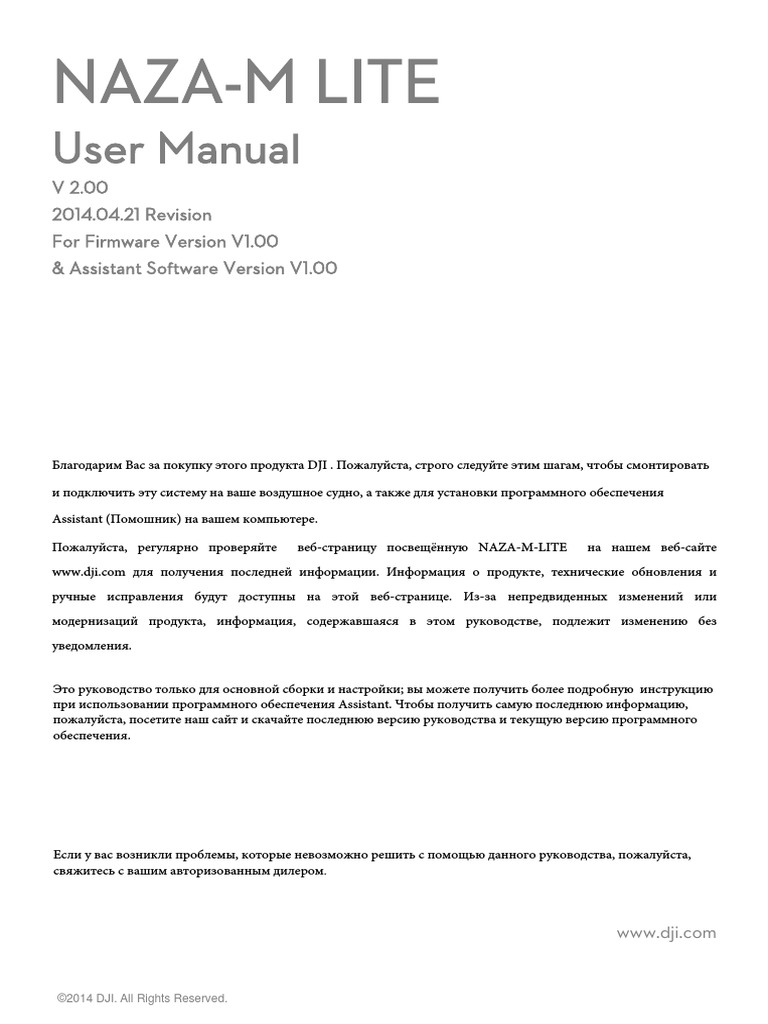 NAZA-M LITE
User Manual
V 2.00
2014.04.21 Revision
For Firmware Version V1.00
& Assistant Software Version V1.00

Благодарим Вас за покупку этого продукта DJI . Пожалуйста, строго следуйте этим шагам, чтобы смонтировать и подключить эту систему на ваше воздушное судно, а также для установки программного обеспечения Assistant (Помошник) на вашем компьютере.

Пожалуйста, регулярно проверяйте веб-страницу посвещённую NAZA-M-LITE на нашем веб-сайте www.dji.com для получения последней информации. Информация о продукте, технические обновления и ручные исправления будут доступны на этой веб-странице. Из-за непредвиденных изменений или модернизаций продукта, информация, содержавшаяся в этом руководстве, подлежит изменению без уведомления.

Это руководство только для основной сборки и настройки; вы можете получить более подробную инструкцию при использовании программного обеспечения Assistant. Чтобы получить самую последнюю информацию, пожалуйста, посетите наш сайт и скачайте последнюю версию руководства и текущую версию программного обеспечения.

Если у вас возникли проблемы, которые невозможно решить с помощью данного руководства, пожалуйста, свяжитесь с вашим авторизованным дилером.

www.dji.com

©2014 DJI. All Rights Reserved.